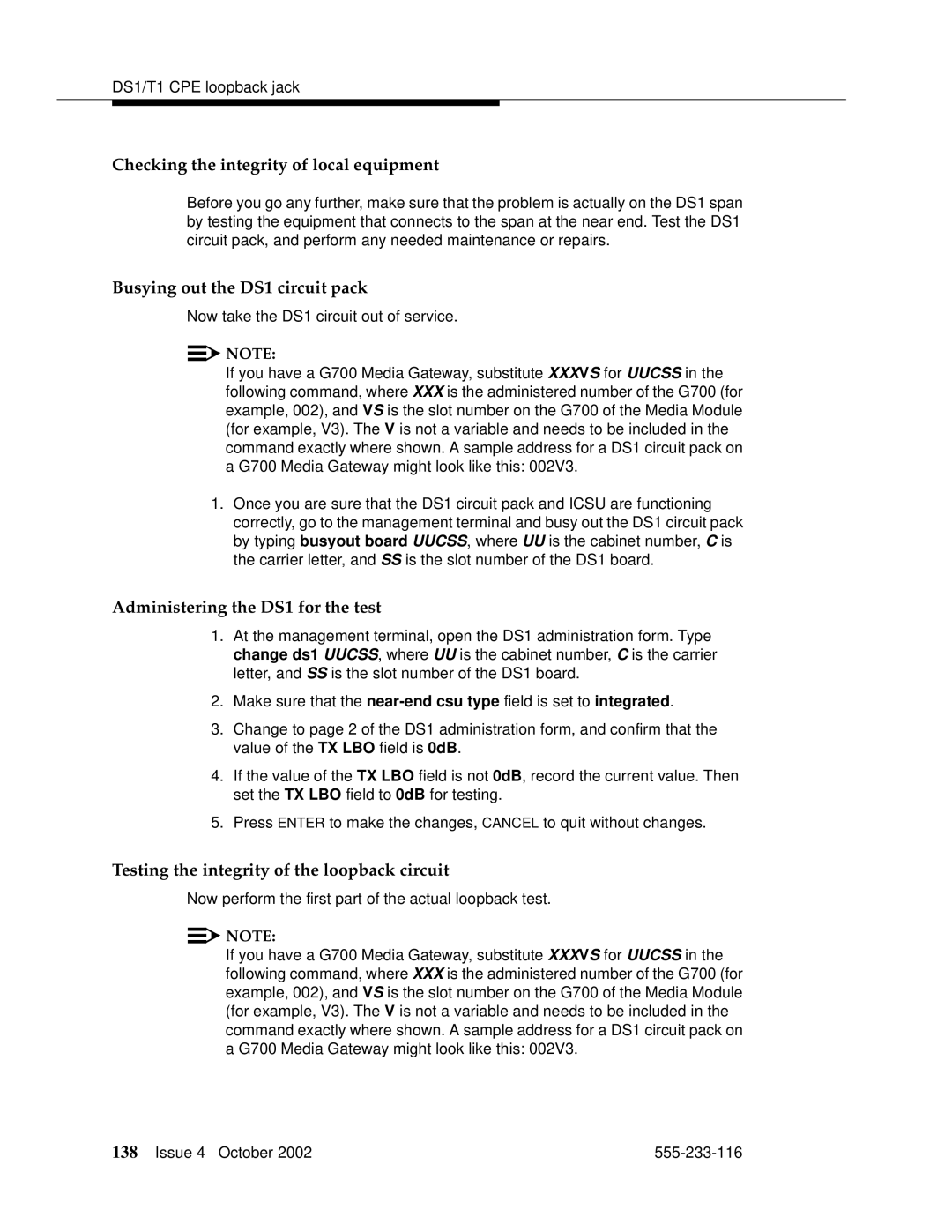 DS1/T1 CPE loopback jack

Checking the integrity of local equipment

Before you go any further, make sure that the problem is actually on the DS1 span by testing the equipment that connects to the span at the near end. Test the DS1 circuit pack, and perform any needed maintenance or repairs.

Busying out the DS1 circuit pack

Now take the DS1 circuit out of service.

NOTE:
If you have a G700 Media Gateway, substitute XXXVS for UUCSS in the following command, where XXX is the administered number of the G700 (for example, 002), and VS is the slot number on the G700 of the Media Module (for example, V3). The V is not a variable and needs to be included in the command exactly where shown. A sample address for a DS1 circuit pack on a G700 Media Gateway might look like this: 002V3.

1. Once you are sure that the DS1 circuit pack and ICSU are functioning correctly, go to the management terminal and busy out the DS1 circuit pack by typing busyout board UUCSS, where UU is the cabinet number, C is the carrier letter, and SS is the slot number of the DS1 board.

Administering the DS1 for the test

1. At the management terminal, open the DS1 administration form. Type change ds1 UUCSS, where UU is the cabinet number, C is the carrier letter, and SS is the slot number of the DS1 board.

2. Make sure that the near-end csu type field is set to integrated.

3. Change to page 2 of the DS1 administration form, and confirm that the value of the TX LBO field is 0dB.

4. If the value of the TX LBO field is not 0dB, record the current value. Then set the TX LBO field to 0dB for testing.

5. Press ENTER to make the changes, CANCEL to quit without changes.

Testing the integrity of the loopback circuit

Now perform the first part of the actual loopback test.

NOTE:
If you have a G700 Media Gateway, substitute XXXVS for UUCSS in the following command, where XXX is the administered number of the G700 (for example, 002), and VS is the slot number on the G700 of the Media Module (for example, V3). The V is not a variable and needs to be included in the command exactly where shown. A sample address for a DS1 circuit pack on a G700 Media Gateway might look like this: 002V3.

138 Issue 4 October 2002 555-233-116